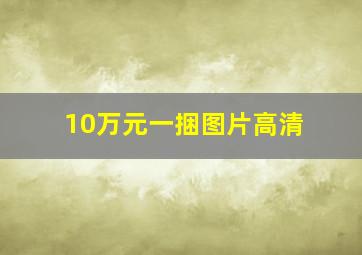 10万元一捆图片高清